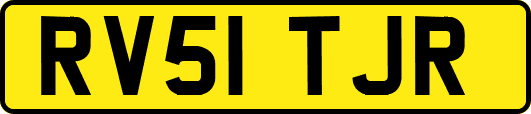 RV51 TJR